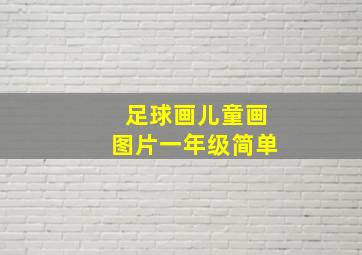 足球画儿童画
图片一年级简单